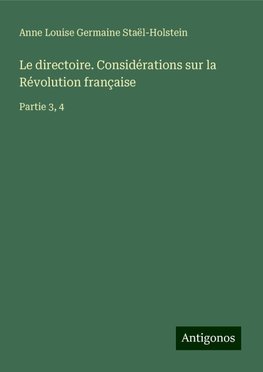 Anne Louise Germaine Staël-Holstein

Le directoire. Considérations sur la Révolution française

Partie 3, 4

Antigonos